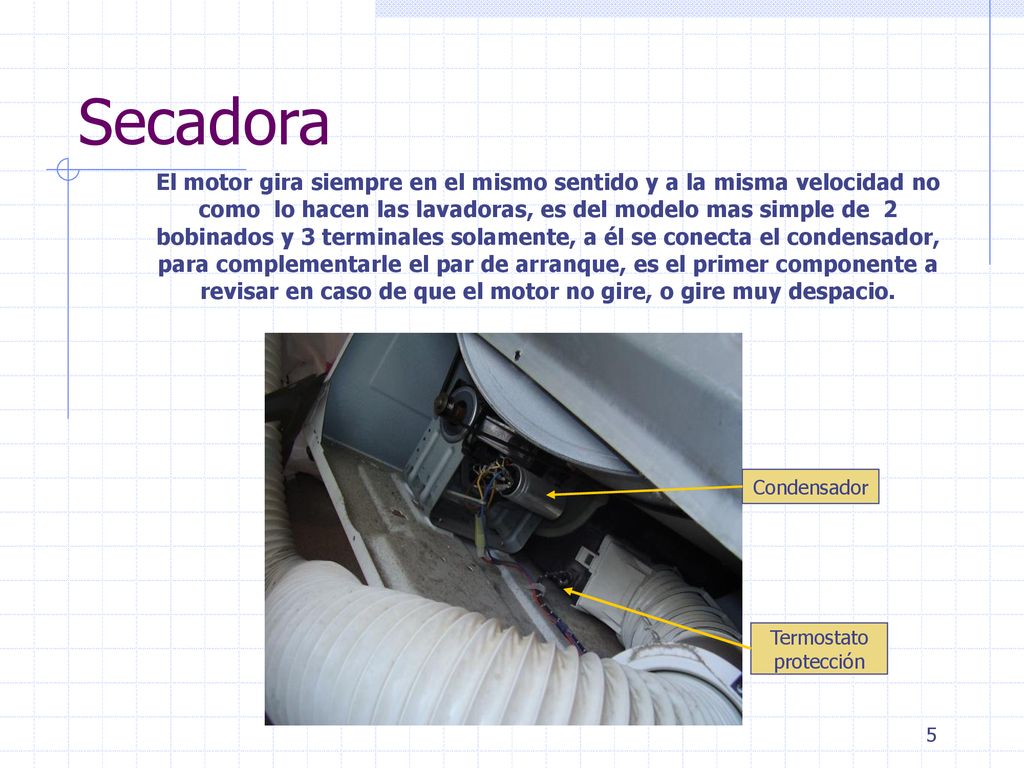 Secadora

El motor gira siempre en el mismo sentido y a la misma velocidad no como lo hacen las lavadoras, es del modelo mas simple de 2 bobinados y 3 terminales solamente, a él se conecta el condensador, para complementarle el par de arranque, es el primer componente a revisar en caso de que el motor no gire, o gire muy despacio.

Condensador

Termostato protección

5